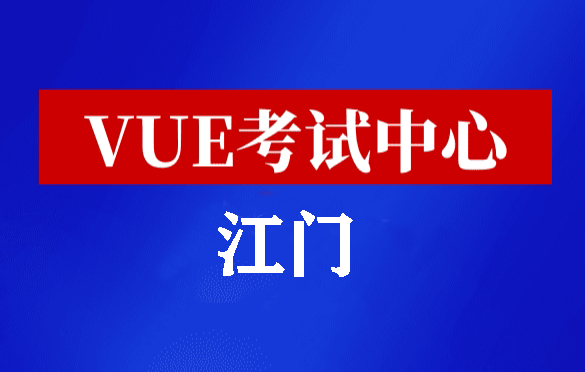 VUE考试中心

江门